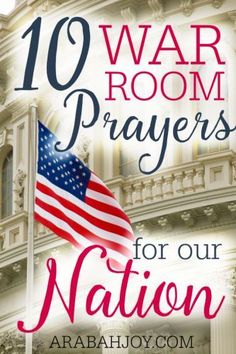 10 WAR ROOM Prayers for our Nation

ARABAHJOY.COM